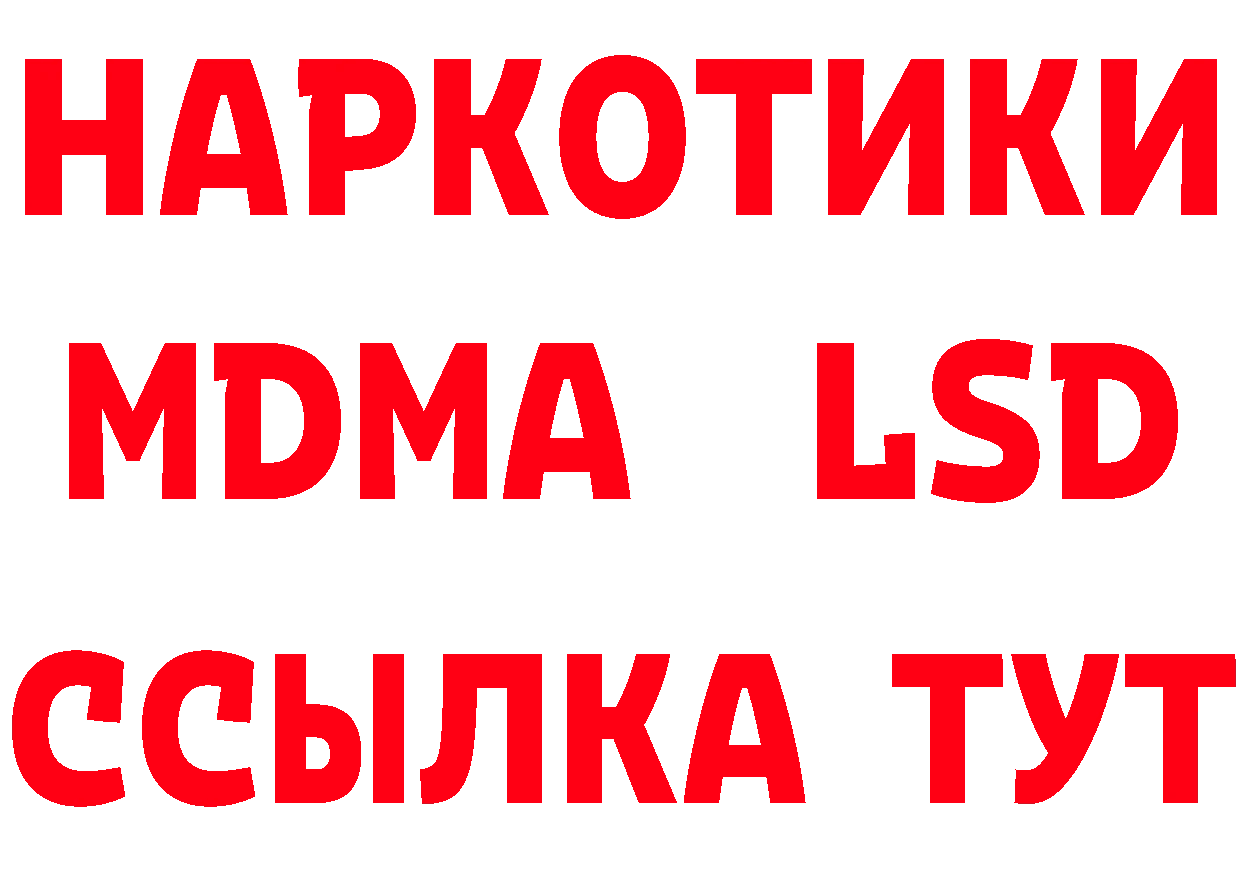 НАРКОТИКИ
MDMA LSD
ССЫЛКА ТУТ